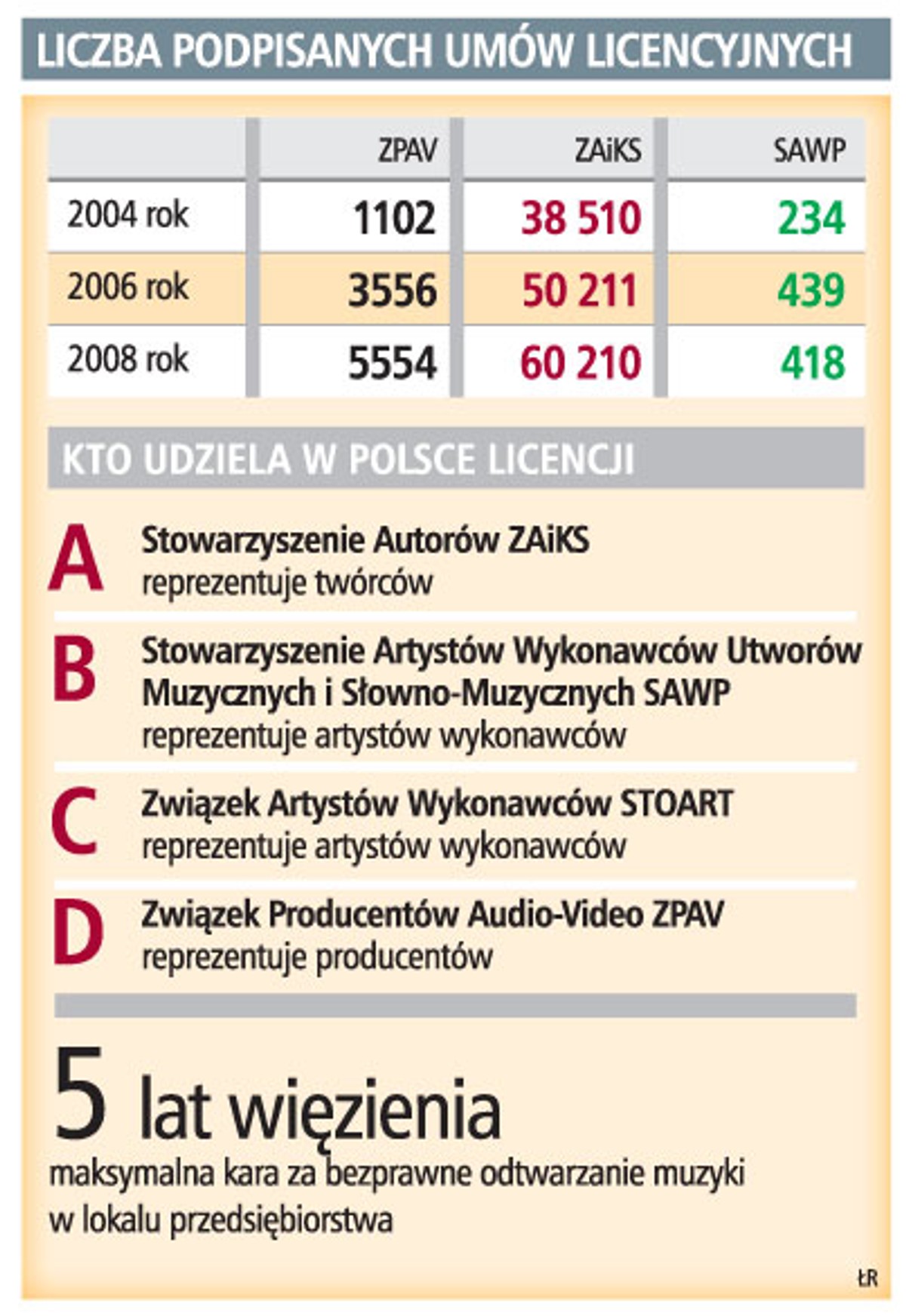 LICZBA PODPISANYCH UMÓW LICENCYJNYCH

|  | ZPAV | ZAiKS | SAWP |
|---|---|---|---|
| 2004 rok | 1102 | 38 510 | 234 |
| 2006 rok | 3556 | 50 211 | 439 |
| 2008 rok | 5554 | 60 210 | 418 |

KTO UDZIELA W POLSCE LICENCJI

A Stowarzyszenie Autorów ZAiKS
reprezentuje twórców

B Stowarzyszenie Artystów Wykonawców Utworów Muzycznych i Słowno-Muzycznych SAWP
reprezentuje artystów wykonawców

C Związek Artystów Wykonawców STOART
reprezentuje artystów wykonawców

D Związek Producentów Audio-Video ZPAV
reprezentuje producentów

5 lat więzienia
maksymalna kara za bezprawne odtwarzanie muzyki w lokalu przedsiębiorstwa

ŁR